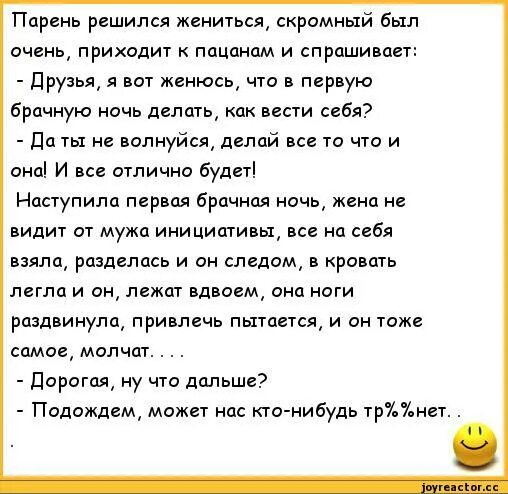 Парень решился жениться, скромный был очень, приходит к пацанам и спрашивает:
- Друзья, я вот женюсь, что в первую брачную ночь делать, как вести себя?
- Да ты не волнуйся, делай все то что и она! И все отлично будет!
Наступила первая брачная ночь, жена не видит от мужа инициативы, все на себя взяла, разделась и он следом, в кровать легла и он, лежат вдвоем, она ноги раздвинула, привлечь пытается, и он тоже самое, молчат. . . .
- Дорогая, ну что дальше?
- Подождем, может нас кто-нибудь тр%%нет. . .

joyreactor.cc